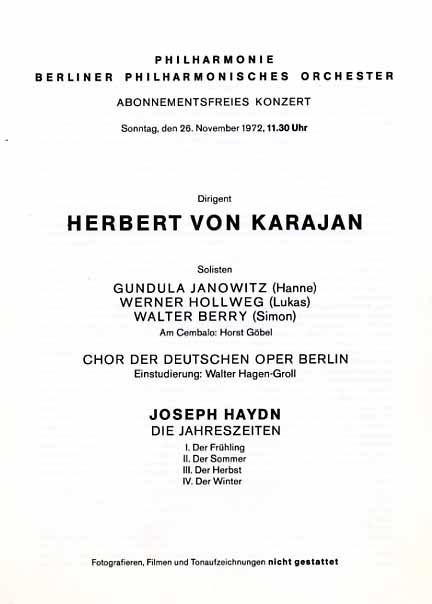 PHILHARMONIE
BERLINER PHILHARMONISCHES ORCHESTER

ABONNEMENTSFREIES KONZERT

Sonntag, den 26. November 1972, 11.30 Uhr

Dirigent

HERBERT VON KARAJAN

Solisten

GUNDULA JANOWITZ (Hanne)
WERNER HOLLWEG (Lukas)
WALTER BERRY (Simon)
Am Cembalo: Horst Göbel

CHOR DER DEUTSCHEN OPER BERLIN
Einstudierung: Walter Hagen-Groll

JOSEPH HAYDN
DIE JAHRESZEITEN

I. Der Frühling
II. Der Sommer
III. Der Herbst
IV. Der Winter

Fotografieren, Filmen und Tonaufzeichnungen nicht gestattet